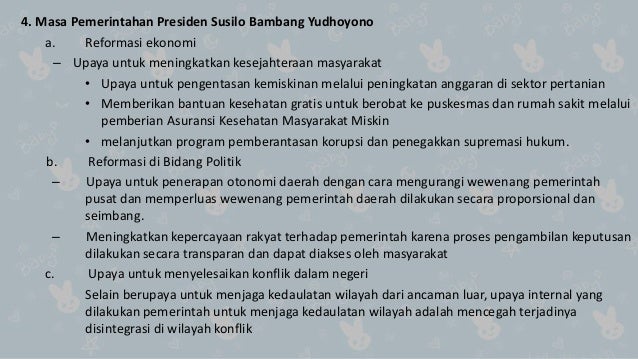 4. Masa Pemerintahan Presiden Susilo Bambang Yudhoyono

a. Reformasi ekonomi

– Upaya untuk meningkatkan kesejahteraan masyarakat

• Upaya untuk pengentasan kemiskinan melalui peningkatan anggaran di sektor pertanian

• Memberikan bantuan kesehatan gratis untuk berobat ke puskesmas dan rumah sakit melalui pemberian Asuransi Kesehatan Masyarakat Miskin

• melanjutkan program pemberantasan korupsi dan penegakkan supremasi hukum.

b. Reformasi di Bidang Politik

– Upaya untuk penerapan otonomi daerah dengan cara mengurangi wewenang pemerintah pusat dan memperluas wewenang pemerintah daerah dilakukan secara proporsional dan seimbang.

– Meningkatkan kepercayaan rakyat terhadap pemerintah karena proses pengambilan keputusan dilakukan secara transparan dan dapat diakses oleh masyarakat

c. Upaya untuk menyelesaikan konflik dalam negeri

Selain berupaya untuk menjaga kedaulatan wilayah dari ancaman luar, upaya internal yang dilakukan pemerintah untuk menjaga kedaulatan wilayah adalah mencegah terjadinya disintegrasi di wilayah konflik